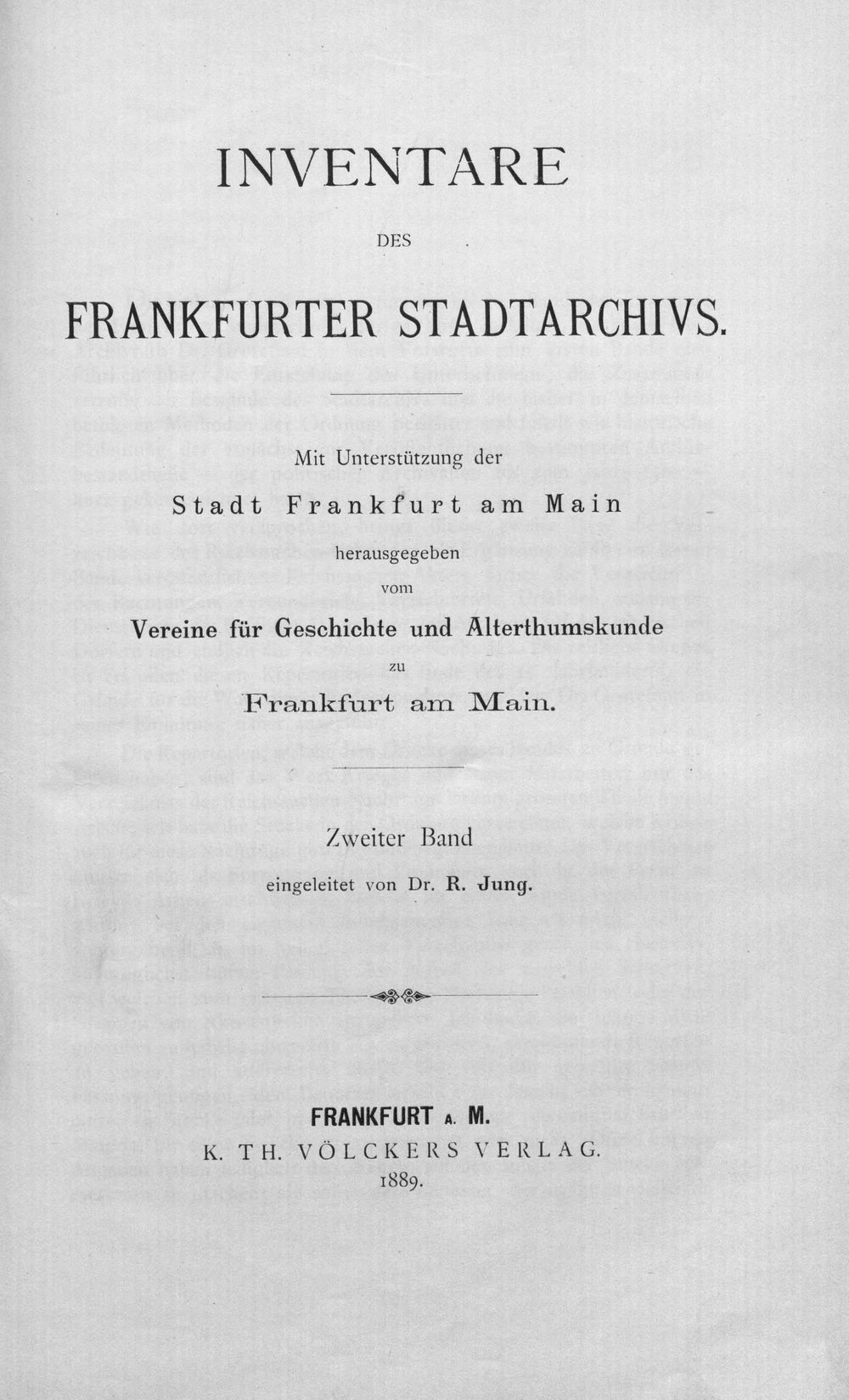 INVENTARE

DES

FRANKFURTER STADTARCHIVS.

Mit Unterstützung der

Stadt Frankfurt am Main

herausgegeben

vom

Vereine für Geschichte und Alterthumskunde

zu

Frankfurt am Main.

Zweiter Band

eingeleitet von Dr. R. Jung.

FRANKFURT A. M.

K. TH. VÖLCKERS VERLAG.

1889.